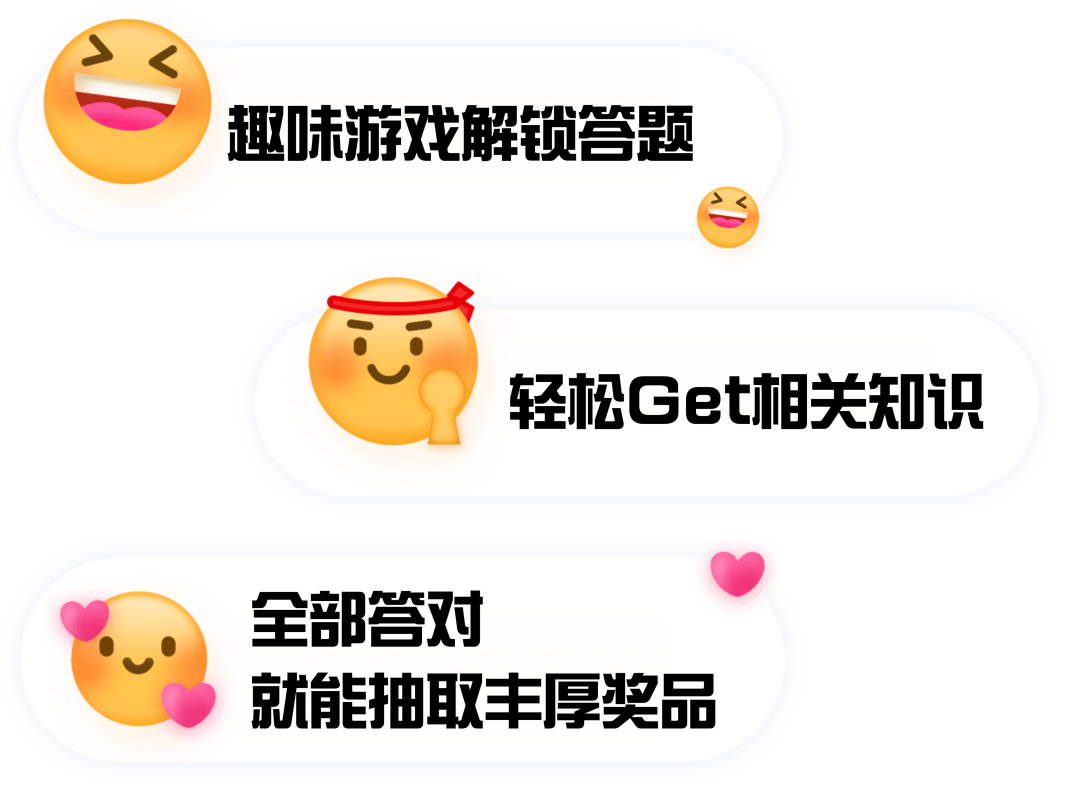 趣味游戏解锁答题

轻松Get相关知识

全部答对
就能抽取丰厚奖品